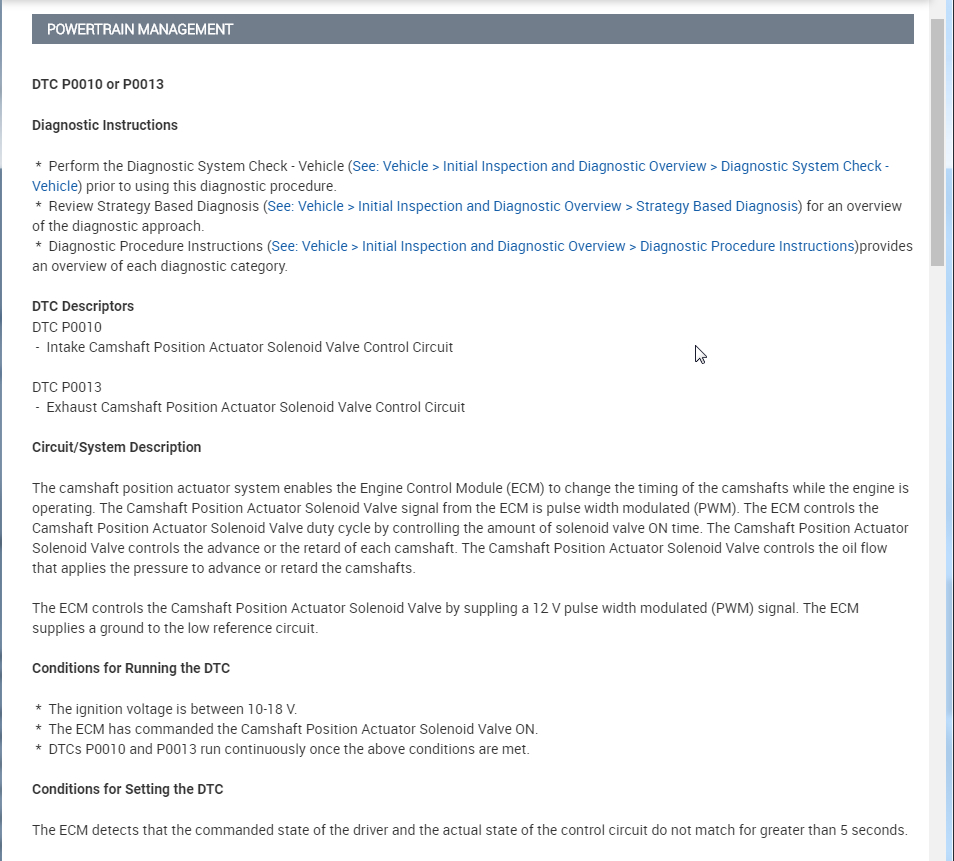 POWERTRAIN MANAGEMENT

DTC P0010 or P0013

Diagnostic Instructions

* Perform the Diagnostic System Check - Vehicle (See: Vehicle > Initial Inspection and Diagnostic Overview > Diagnostic System Check - Vehicle) prior to using this diagnostic procedure.
* Review Strategy Based Diagnosis (See: Vehicle > Initial Inspection and Diagnostic Overview > Strategy Based Diagnosis) for an overview of the diagnostic approach.
* Diagnostic Procedure Instructions (See: Vehicle > Initial Inspection and Diagnostic Overview > Diagnostic Procedure Instructions)provides an overview of each diagnostic category.

DTC Descriptors
DTC P0010
- Intake Camshaft Position Actuator Solenoid Valve Control Circuit

DTC P0013
- Exhaust Camshaft Position Actuator Solenoid Valve Control Circuit

Circuit/System Description

The camshaft position actuator system enables the Engine Control Module (ECM) to change the timing of the camshafts while the engine is operating. The Camshaft Position Actuator Solenoid Valve signal from the ECM is pulse width modulated (PWM). The ECM controls the Camshaft Position Actuator Solenoid Valve duty cycle by controlling the amount of solenoid valve ON time. The Camshaft Position Actuator Solenoid Valve controls the advance or the retard of each camshaft. The Camshaft Position Actuator Solenoid Valve controls the oil flow that applies the pressure to advance or retard the camshafts.

The ECM controls the Camshaft Position Actuator Solenoid Valve by suppling a 12 V pulse width modulated (PWM) signal. The ECM supplies a ground to the low reference circuit.

Conditions for Running the DTC

* The ignition voltage is between 10-18 V.
* The ECM has commanded the Camshaft Position Actuator Solenoid Valve ON.
* DTCs P0010 and P0013 run continuously once the above conditions are met.

Conditions for Setting the DTC

The ECM detects that the commanded state of the driver and the actual state of the control circuit do not match for greater than 5 seconds.